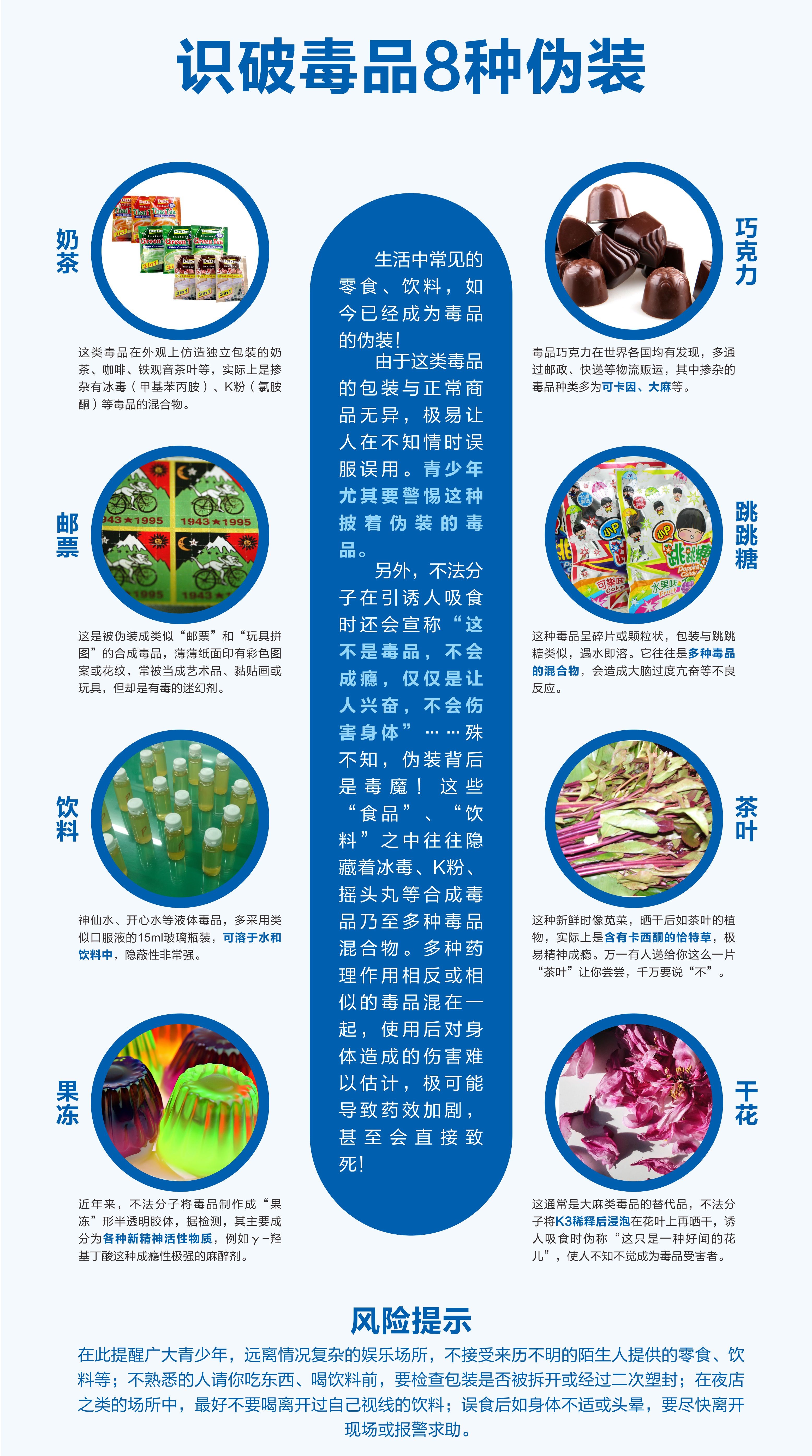 识破毒品8种伪装

奶茶

这类毒品在外观上仿造独立包装的奶茶、咖啡、铁观音茶叶等，实际上是掺杂有冰毒（甲基苯丙胺）、K粉（氯胺酮）等毒品的混合物。

邮票

这是被伪装成类似“邮票”和“玩具拼图”的合成毒品，薄薄纸面印有彩色图案或花纹，常被当成艺术品、黏贴画或玩具，但却是有毒的迷幻剂。

饮料

神仙水、开心水等液体毒品，多采用类似口服液的15ml玻璃瓶装，可溶于水和饮料中，隐蔽性非常强。

果冻

近年来，不法分子将毒品制作成“果冻”形半透明胶体，据检测，其主要成分为各种新精神活性物质，例如γ-羟基丁酸这种成瘾性极强的麻醉剂。

生活中常见的零食、饮料，如今已经成为毒品的伪装！

由于这类毒品的包装与正常商品无异，极易让人在不知情时误服误用。青少年尤其要警惕这种披着伪装的毒品。

另外，不法分子在引诱人吸食时还会宣称“这不是毒品，不会成瘾，仅仅是让人兴奋，不会伤害身体”……殊不知，伪装背后是毒魔！这些“食品”、“饮料”之中往往隐藏着冰毒、K粉、摇头丸等合成毒品乃至多种毒品混合物。多种药理作用相反或相似的毒品混在一起，使用后对身体造成的伤害难以估计，极可能导致药效加剧，甚至会直接致死！

巧克力

毒品巧克力在世界各国均有发现，多通过邮政、快递等物流贩运，其中掺杂的毒品种类多为可卡因、大麻等。

跳跳糖

这种毒品呈碎片或颗粒状，包装与跳跳糖类似，遇水即溶。它往往是多种毒品的混合物，会造成大脑过度亢奋等不良反应。

茶叶

这种新鲜时像苋菜，晒干后如茶叶的植物，实际上是含有卡西酮的恰特草，极易精神成瘾。万一有人递给你这么一片“茶叶”让你尝尝，千万要说“不”。

干花

这通常是大麻类毒品的替代品，不法分子将K3稀释后浸泡在花叶上再晒干，诱人吸食时伪称“这只是一种好闻的花儿”，使人不知不觉成为毒品受害者。

风险提示

在此提醒广大青少年，远离情况复杂的娱乐场所，不接受来历不明的陌生人提供的零食、饮料等；不熟悉的人请你吃东西、喝饮料前，要检查包装是否被拆开或经过二次塑封；在夜店之类的场所中，最好不要喝离开过自己视线的饮料；误食后如身体不适或头晕，要尽快离开现场或报警求助。